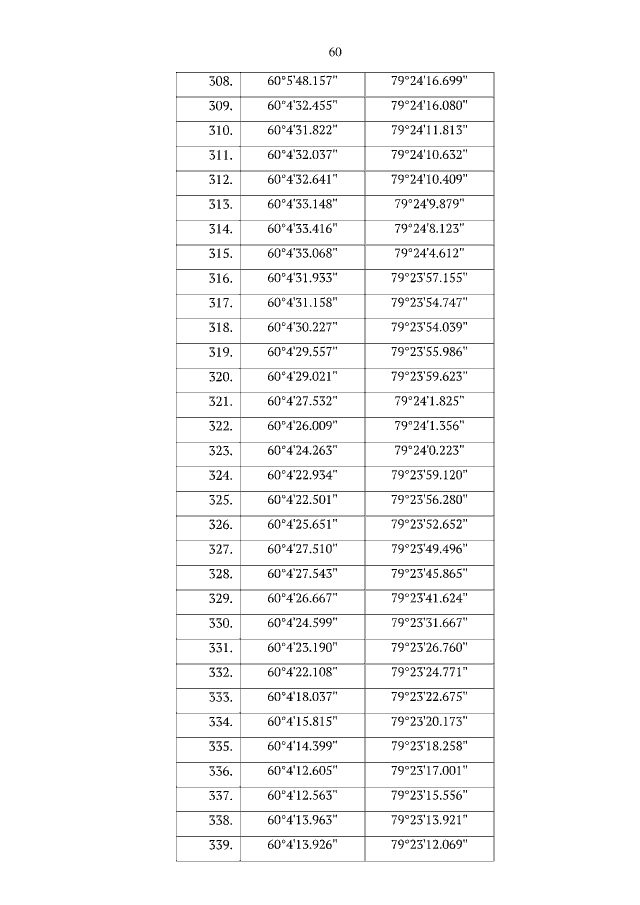 60

| 308. | 60°5'48.157" | 79°24'16.699" |
|---|---|---|
| 309. | 60°4'32.455" | 79°24'16.080" |
| 310. | 60°4'31.822" | 79°24'11.813" |
| 311. | 60°4'32.037" | 79°24'10.632" |
| 312. | 60°4'32.641" | 79°24'10.409" |
| 313. | 60°4'33.148" | 79°24'9.879" |
| 314. | 60°4'33.416" | 79°24'8.123" |
| 315. | 60°4'33.068" | 79°24'4.612" |
| 316. | 60°4'31.933" | 79°23'57.155" |
| 317. | 60°4'31.158" | 79°23'54.747" |
| 318. | 60°4'30.227" | 79°23'54.039" |
| 319. | 60°4'29.557" | 79°23'55.986" |
| 320. | 60°4'29.021" | 79°23'59.623" |
| 321. | 60°4'27.532" | 79°24'1.825" |
| 322. | 60°4'26.009" | 79°24'1.356" |
| 323. | 60°4'24.263" | 79°24'0.223" |
| 324. | 60°4'22.934" | 79°23'59.120" |
| 325. | 60°4'22.501" | 79°23'56.280" |
| 326. | 60°4'25.651" | 79°23'52.652" |
| 327. | 60°4'27.510" | 79°23'49.496" |
| 328. | 60°4'27.543" | 79°23'45.865" |
| 329. | 60°4'26.667" | 79°23'41.624" |
| 330. | 60°4'24.599" | 79°23'31.667" |
| 331. | 60°4'23.190" | 79°23'26.760" |
| 332. | 60°4'22.108" | 79°23'24.771" |
| 333. | 60°4'18.037" | 79°23'22.675" |
| 334. | 60°4'15.815" | 79°23'20.173" |
| 335. | 60°4'14.399" | 79°23'18.258" |
| 336. | 60°4'12.605" | 79°23'17.001" |
| 337. | 60°4'12.563" | 79°23'15.556" |
| 338. | 60°4'13.963" | 79°23'13.921" |
| 339. | 60°4'13.926" | 79°23'12.069" |